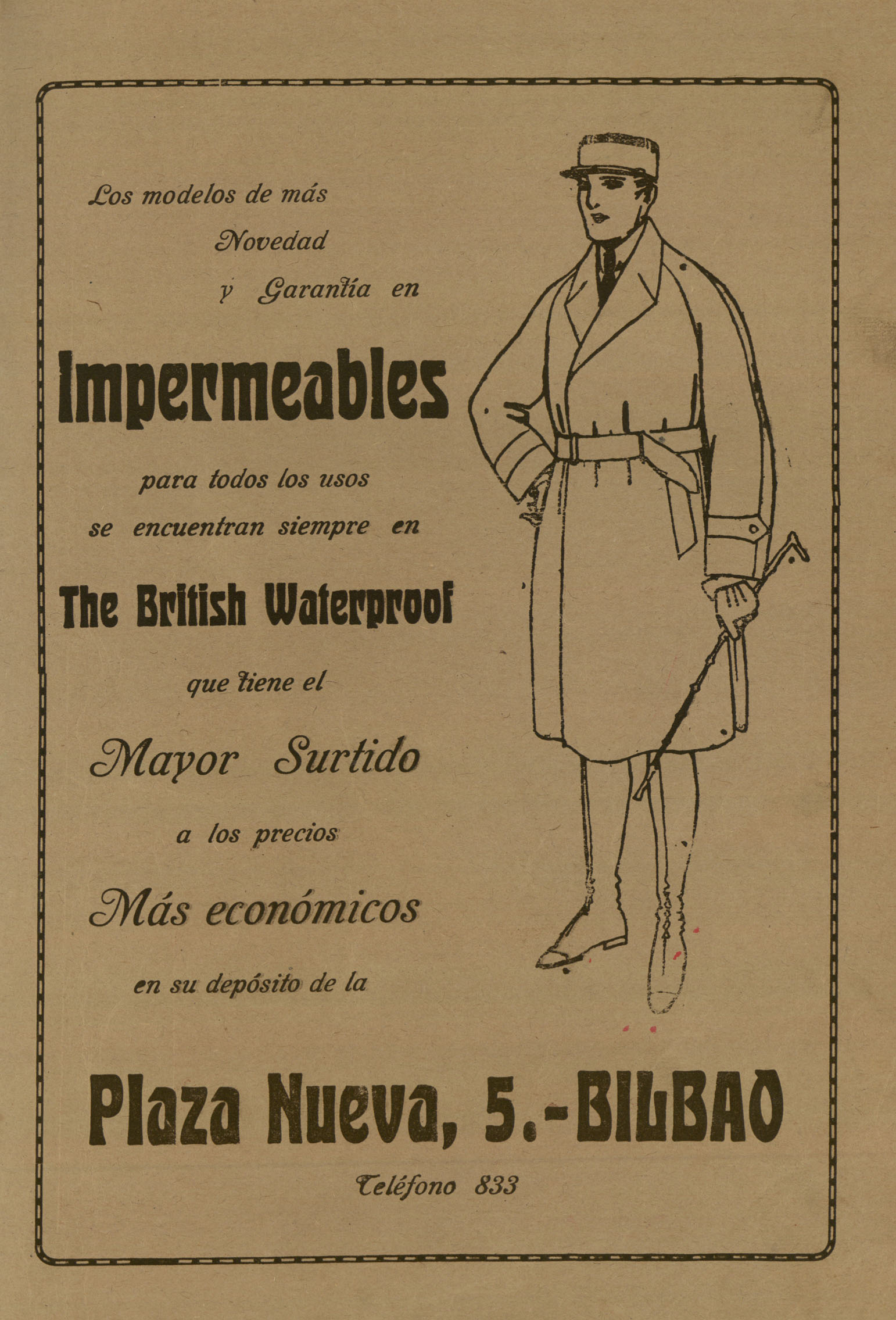 Los modelos de más Novedad y Garantía en

Impermeables

para todos los usos se encuentran siempre en

The British Waterproof

que tiene el

Mayor Surtido

a los precios

Más económicos

en su depósito de la

Plaza Nueva, 5.-BILBAO

Teléfono 833